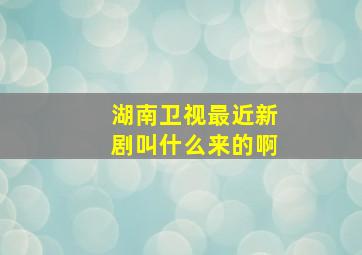 湖南卫视最近新剧叫什么来的啊